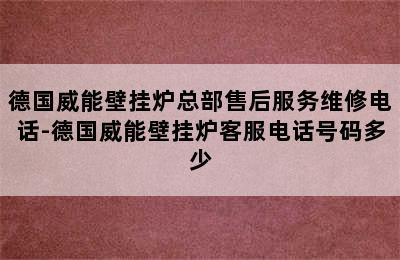 德国威能壁挂炉总部售后服务维修电话-德国威能壁挂炉客服电话号码多少